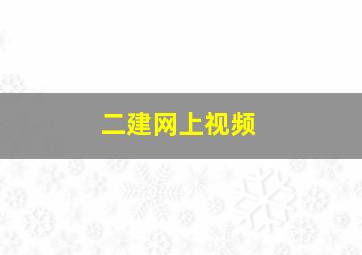 二建网上视频